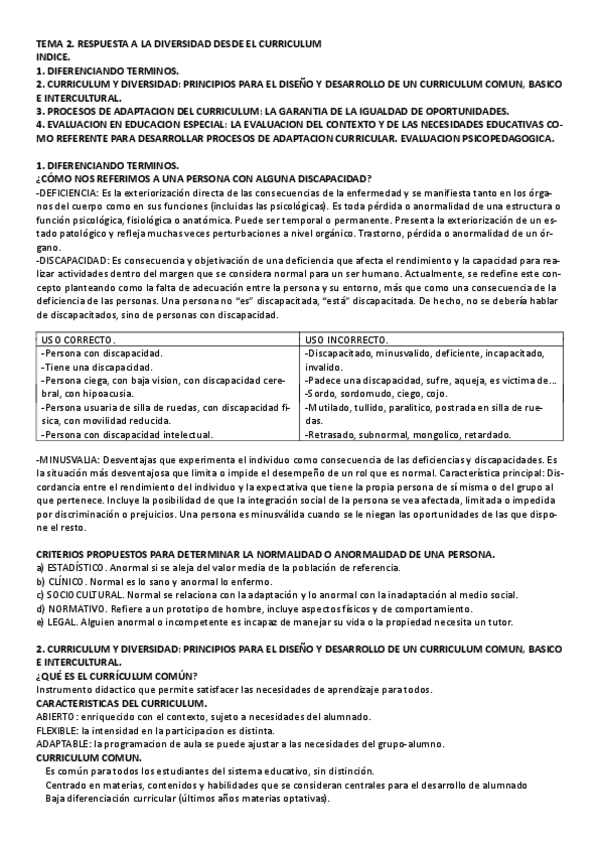 TEMA 2. RESPUESTA A LA DIVERSIDAD DESDE EL CURRICULUM
INDICE.
1. DIFERENCIANDO TERMINOS.
2. CURRICULUM Y DIVERSIDAD: PRINCIPIOS PARA EL DISEÑO Y DESARROLLO DE UN CURRICULUM COMUN, BASICO E INTERCULTURAL.
3. PROCESOS DE ADAPTACION DEL CURRICULUM: LA GARANTIA DE LA IGUALDAD DE OPORTUNIDADES.
4. EVALUACION EN EDUCACION ESPECIAL: LA EVALUACION DEL CONTEXTO Y DE LAS NECESIDADES EDUCATIVAS COMO REFERENTE PARA DESARROLLAR PROCESOS DE ADAPTACION CURRICULAR. EVALUACION PSICOPEDAGOGICA.

1. DIFERENCIANDO TERMINOS.
¿CÓMO NOS REFERIMOS A UNA PERSONA CON ALGUNA DISCAPACIDAD?
-DEFICIENCIA: Es la exteriorización directa de las consecuencias de la enfermedad y se manifiesta tanto en los órganos del cuerpo como en sus funciones (incluidas las psicológicas). Es toda pérdida o anormalidad de una estructura o función psicológica, fisiológica o anatómica. Puede ser temporal o permanente. Presenta la exteriorización de un estado patológico y refleja muchas veces perturbaciones a nivel orgánico. Trastorno, pérdida o anormalidad de un órgano.
-DISCAPACIDAD: Es consecuencia y objetivación de una deficiencia que afecta el rendimiento y la capacidad para realizar actividades dentro del margen que se considera normal para un ser humano. Actualmente, se redefine este concepto planteando como la falta de adecuación entre la persona y su entorno, más que como una consecuencia de la deficiencia de las personas. Una persona no "es" discapacitada, "está" discapacitada. De hecho, no se debería hablar de discapacitados, sino de personas con discapacidad.

| USO CORRECTO. | USO INCORRECTO. |
|---|---|
| -Persona con discapacidad. | -Discapacitado, minusvalido, deficiente, incapacitado, invalido. |
| -Tiene una discapacidad. | -Padece una discapacidad, sufre, aqueja, es victima de... |
| -Persona ciega, con baja vision, con discapacidad cerebral, con hipoacusia. | -Sordo, sordomudo, ciego, cojo. |
| -Persona usuaria de silla de ruedas, con discapacidad física, con movilidad reducida. | -Mutilado, tullido, paralitico, postrada en silla de ruedas. |
| -Persona con discapacidad intelectual. | -Retrasado, subnormal, mongolico, retardado. |

-MINUSVALIA: Desventajas que experimenta el individuo como consecuencia de las deficiencias y discapacidades. Es la situación más desventajosa que limita o impide el desempeño de un rol que es normal. Característica principal: Discordancia entre el rendimiento del individuo y la expectativa que tiene la propia persona de sí misma o del grupo al que pertenece. Incluye la posibilidad de que la integración social de la persona se vea afectada, limitada o impedida por discriminación o prejuicios. Una persona es minusválida cuando se le niegan las oportunidades de las que dispone el resto.

CRITERIOS PROPUESTOS PARA DETERMINAR LA NORMALIDAD O ANORMALIDAD DE UNA PERSONA.
a) ESTADÍSTICO. Anormal si se aleja del valor media de la población de referencia.
b) CLÍNICO. Normal es lo sano y anormal lo enfermo.
c) SOCIOCULTURAL. Normal se relaciona con la adaptación y lo anormal con la inadaptación al medio social.
d) NORMATIVO. Refiere a un prototipo de hombre, incluye aspectos físicos y de comportamiento.
e) LEGAL. Alguien anormal o incompetente es incapaz de manejar su vida o la propiedad necesita un tutor.

2. CURRICULUM Y DIVERSIDAD: PRINCIPIOS PARA EL DISEÑO Y DESARROLLO DE UN CURRICULUM COMUN, BASICO E INTERCULTURAL.
¿QUÉ ES EL CURRÍCULUM COMÚN?
Instrumento didactico que permite satisfacer las necesidades de aprendizaje para todos.
CARACTERISTICAS DEL CURRICULUM.
ABIERTO: enriquecido con el contexto, sujeto a necesidades del alumnado.
FLEXIBLE: la intensidad en la participacion es distinta.
ADAPTABLE: la programacion de aula se puede ajustar a las necesidades del grupo-alumno.
CURRICULUM COMUN.
Es común para todos los estudiantes del sistema educativo, sin distinción.
Centrado en materias, contenidos y habilidades que se consideran centrales para el desarrollo de alumnado
Baja diferenciación curricular (últimos años materias optativas).